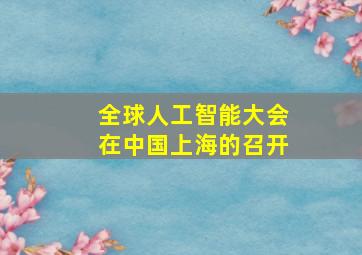 全球人工智能大会
在中国上海的召开